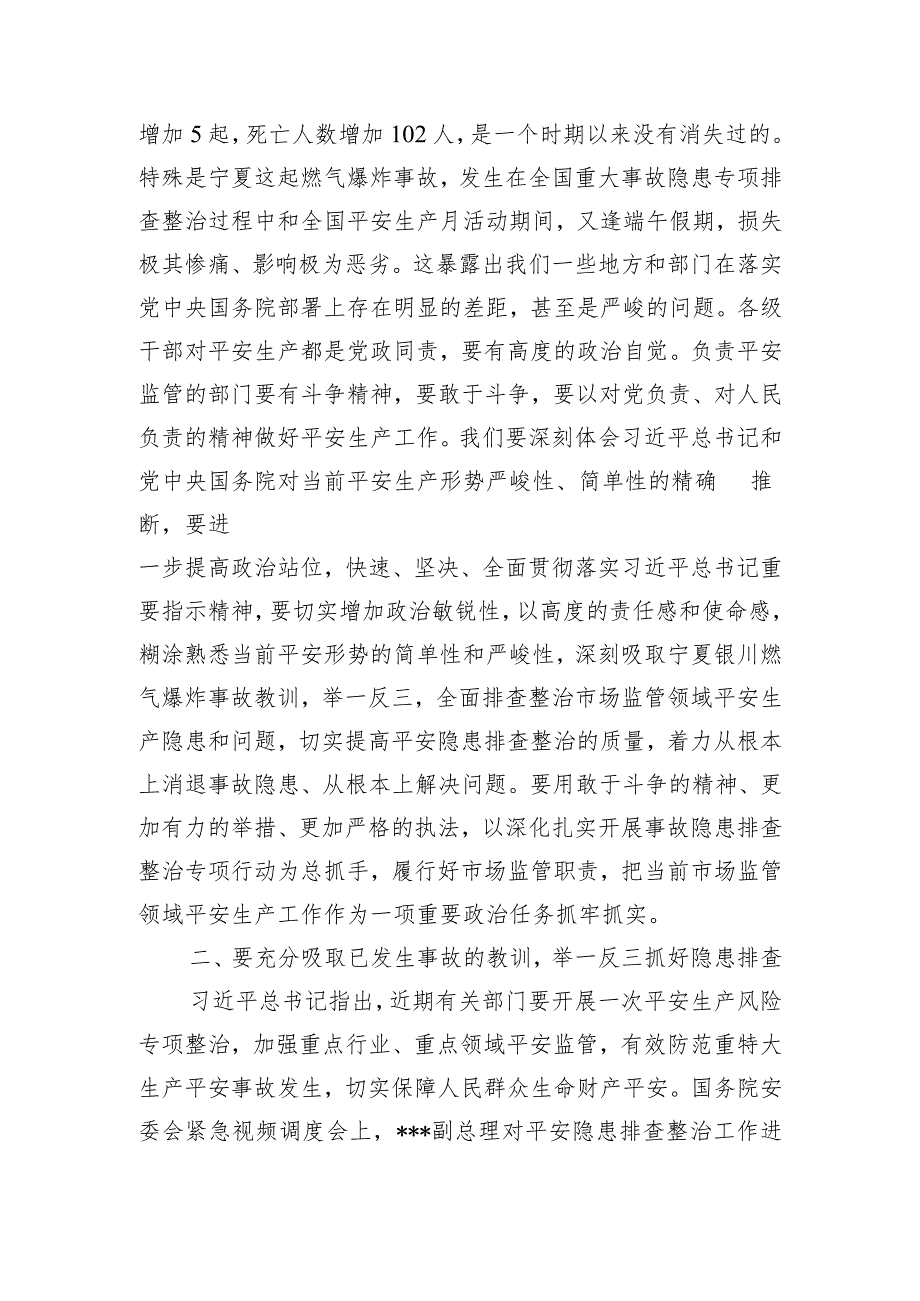 增加5起，死亡人数增加102人，是一个时期以来没有消失过的。特殊是宁夏这起燃气爆炸事故，发生在全国重大事故隐患专项排查整治过程中和全国平安生产月活动期间，又逢端午假期，损失极其惨痛、影响极为恶劣。这暴露出我们一些地方和部门在落实党中央国务院部署上存在明显的差距，甚至是严峻的问题。各级干部对平安生产都是党政同责，要有高度的政治自觉。负责平安监管的部门要有斗争精神，要敢于斗争，要以对党负责、对人民负责的精神做好平安生产工作。我们要深刻体会习近平总书记和党中央国务院对当前平安生产形势严峻性、简单性的精确 推断，要进

一步提高政治站位，快速、坚决、全面贯彻落实习近平总书记重要指示精神，要切实增加政治敏锐性，以高度的责任感和使命感，糊涂熟悉当前平安形势的简单性和严峻性，深刻吸取宁夏银川燃气爆炸事故教训，举一反三，全面排查整治市场监管领域平安生产隐患和问题，切实提高平安隐患排查整治的质量，着力从根本上消退事故隐患、从根本上解决问题。要用敢于斗争的精神、更加有力的举措、更加严格的执法，以深化扎实开展事故隐患排查整治专项行动为总抓手，履行好市场监管职责，把当前市场监管领域平安生产工作作为一项重要政治任务抓牢抓实。

二、要充分吸取已发生事故的教训，举一反三抓好隐患排查

习近平总书记指出，近期有关部门要开展一次平安生产风险专项整治，加强重点行业、重点领域平安监管，有效防范重特大生产平安事故发生，切实保障人民群众生命财产平安。国务院安委会紧急视频调度会上，***副总理对平安隐患排查整治工作进